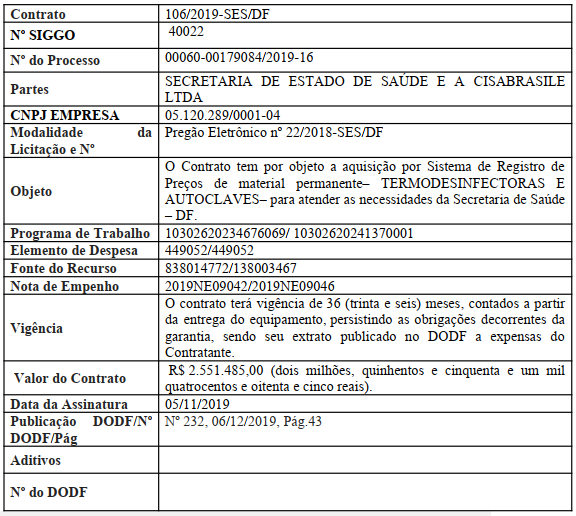 | Contrato | 106/2019-SES/DF |
|---|---|
| Nº SIGGO | 40022 |
| Nº do Processo | 00060-00179084/2019-16 |
| Partes | SECRETARIA DE ESTADO DE SAÚDE E A CISABRASILE LTDA |
| CNPJ EMPRESA | 05.120.289/0001-04 |
| Modalidade da Licitação e Nº | Pregão Eletrônico nº 22/2018-SES/DF |
| Objeto | O Contrato tem por objeto a aquisição por Sistema de Registro de Preços de material permanente– TERMODESINFECTORAS E AUTOCLAVES– para atender as necessidades da Secretaria de Saúde – DF. |
| Programa de Trabalho | 10302620234676069/ 10302620241370001 |
| Elemento de Despesa | 449052/449052 |
| Fonte do Recurso | 838014772/138003467 |
| Nota de Empenho | 2019NE09042/2019NE09046 |
| Vigência | O contrato terá vigência de 36 (trinta e seis) meses, contados a partir da entrega do equipamento, persistindo as obrigações decorrentes da garantia, sendo seu extrato publicado no DODF a expensas do Contratante. |
| Valor do Contrato | R$ 2.551.485,00 (dois milhões, quinhentos e cinquenta e um mil quatrocentos e oitenta e cinco reais). |
| Data da Assinatura | 05/11/2019 |
| Publicação DODF/Nº DODF/Pág | Nº 232, 06/12/2019, Pág.43 |
| Aditivos | |
| Nº do DODF | |